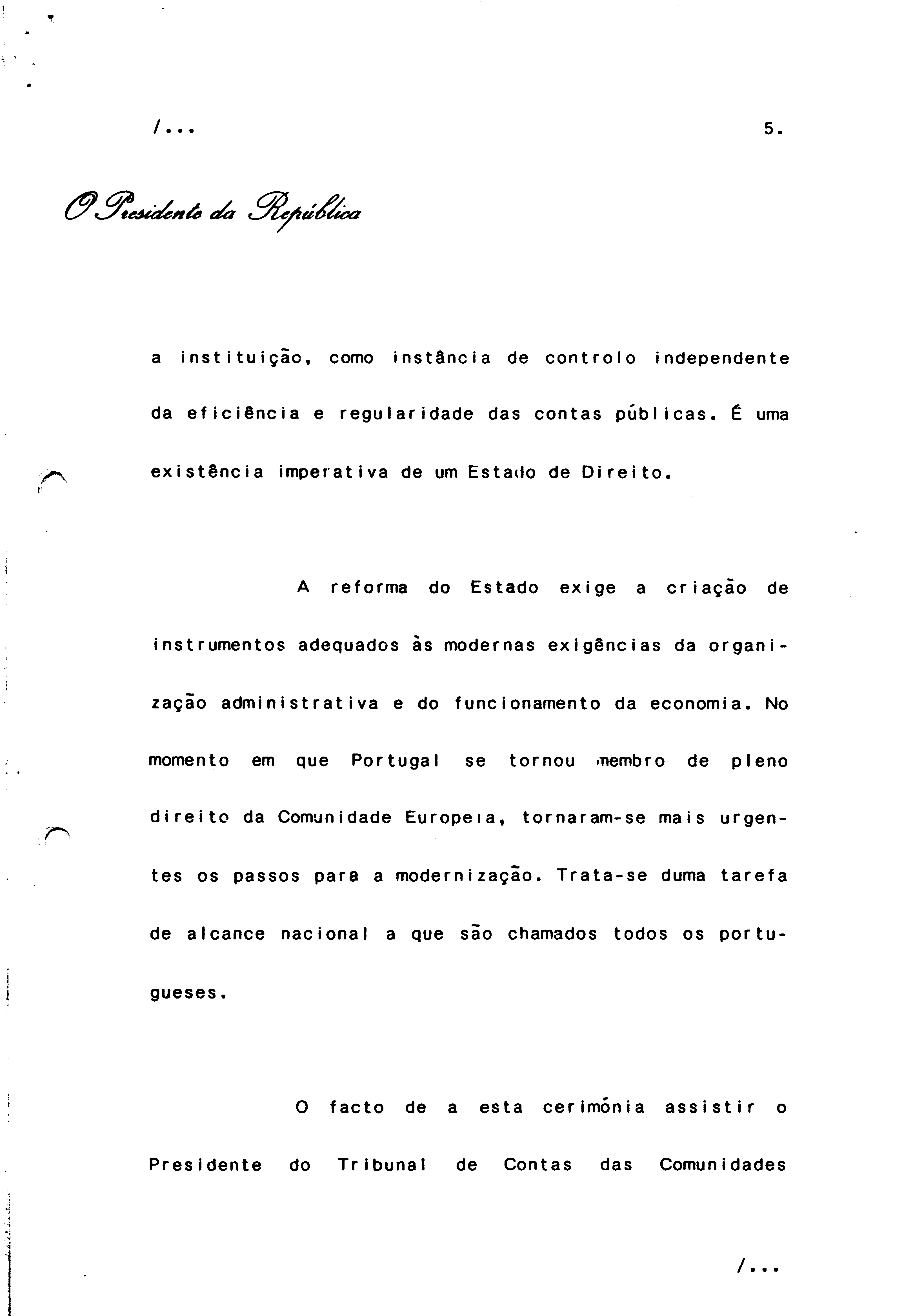 /...

5.

O Presidente da República

a instituição, como instância de controlo independente da eficiência e regularidade das contas públicas. É uma existência imperativa de um Estado de Direito.

A reforma do Estado exige a criação de instrumentos adequados às modernas exigências da organização administrativa e do funcionamento da economia. No momento em que Portugal se tornou membro de pleno direito da Comunidade Europeia, tornaram-se mais urgentes os passos para a modernização. Trata-se duma tarefa de alcance nacional a que são chamados todos os portugueses.

O facto de a esta cerimónia assistir o Presidente do Tribunal de Contas das Comunidades

/...